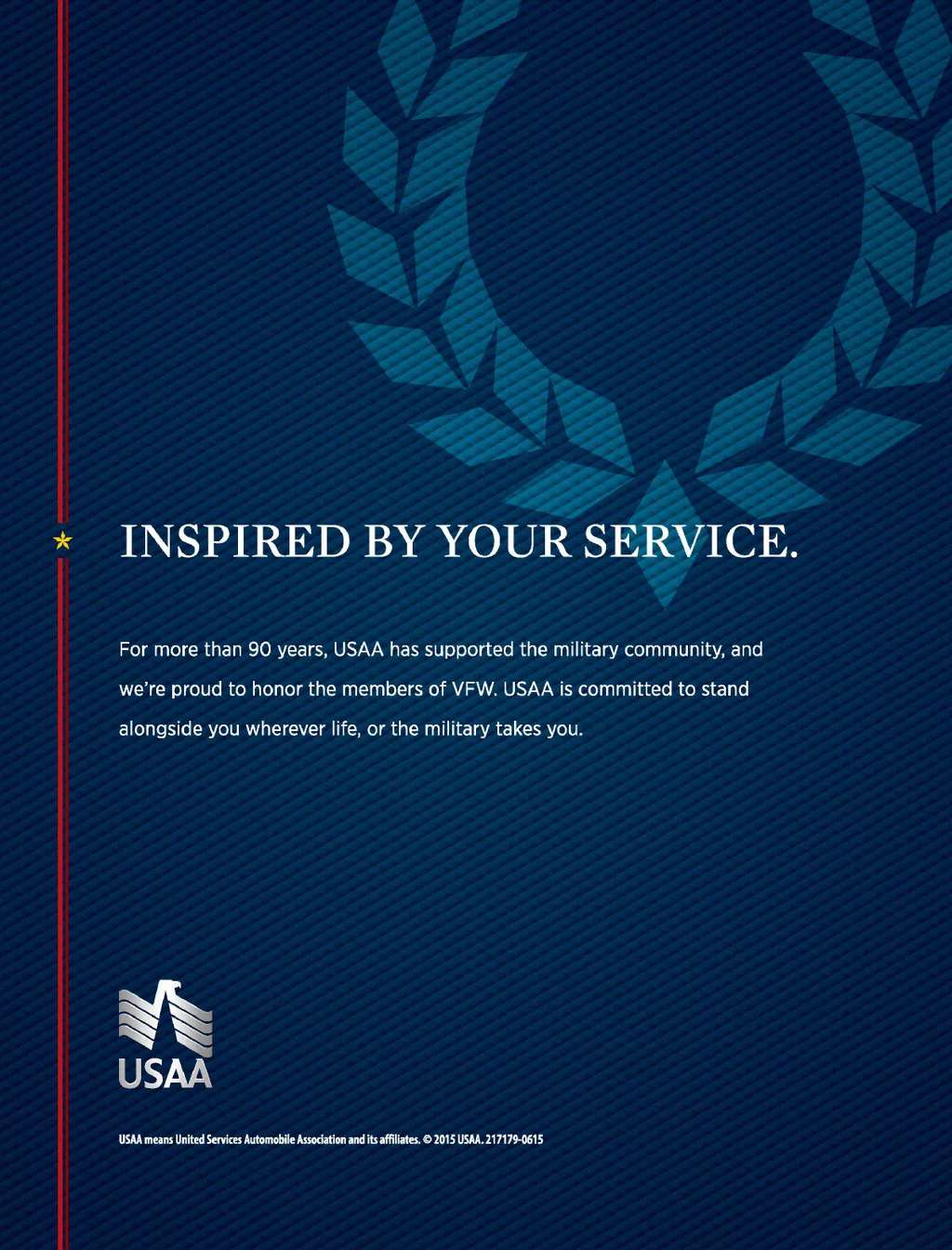 INSPIRED BY YOUR SERVICE.

For more than 90 years, USAA has supported the military community, and we're proud to honor the members of VFW. USAA is committed to stand alongside you wherever life, or the military takes you.

USAA

USAA means United Services Automobile Association and its affiliates. © 2015 USAA. 217179-0615